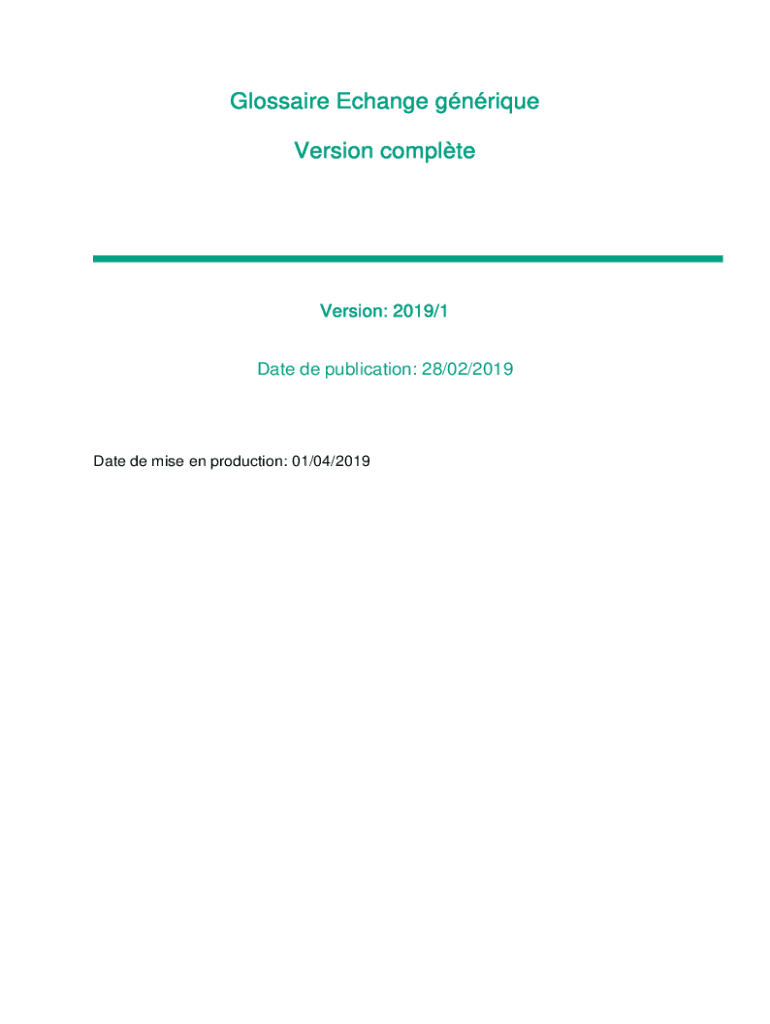 Glossaire Echange générique

Version complète

Version: 2019/1

Date de publication: 28/02/2019

Date de mise en production: 01/04/2019